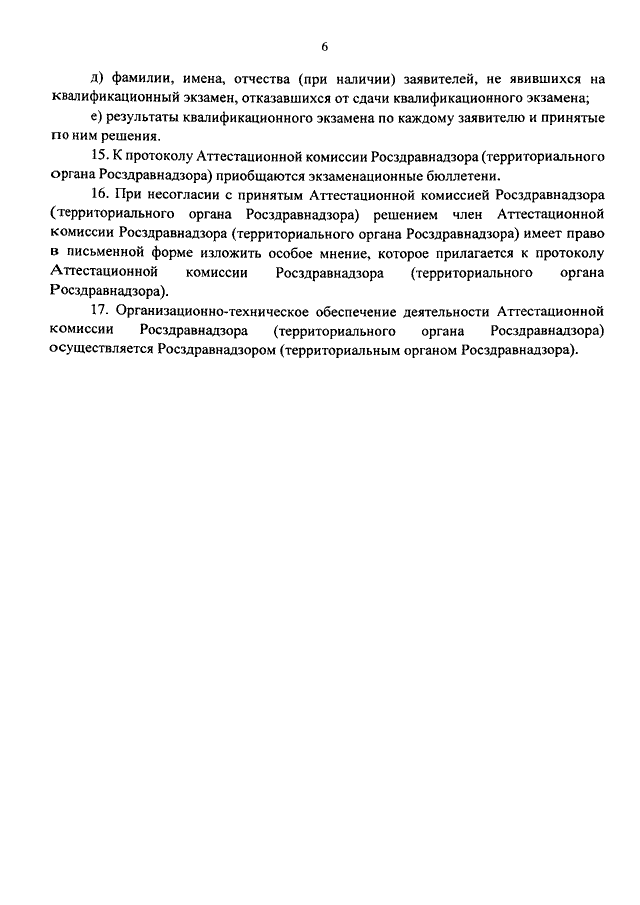 6

д) фамилии, имена, отчества (при наличии) заявителей, не явившихся на квалификационный экзамен, отказавшихся от сдачи квалификационного экзамена;

е) результаты квалификационного экзамена по каждому заявителю и принятые по ним решения.

15. К протоколу Аттестационной комиссии Росздравнадзора (территориального органа Росздравнадзора) приобщаются экзаменационные бюллетени.

16. При несогласии с принятым Аттестационной комиссией Росздравнадзора (территориального органа Росздравнадзора) решением член Аттестационной комиссии Росздравнадзора (территориального органа Росздравнадзора) имеет право в письменной форме изложить особое мнение, которое прилагается к протоколу Аттестационной комиссии Росздравнадзора (территориального органа Росздравнадзора).

17. Организационно-техническое обеспечение деятельности Аттестационной комиссии Росздравнадзора (территориального органа Росздравнадзора) осуществляется Росздравнадзором (территориальным органом Росздравнадзора).